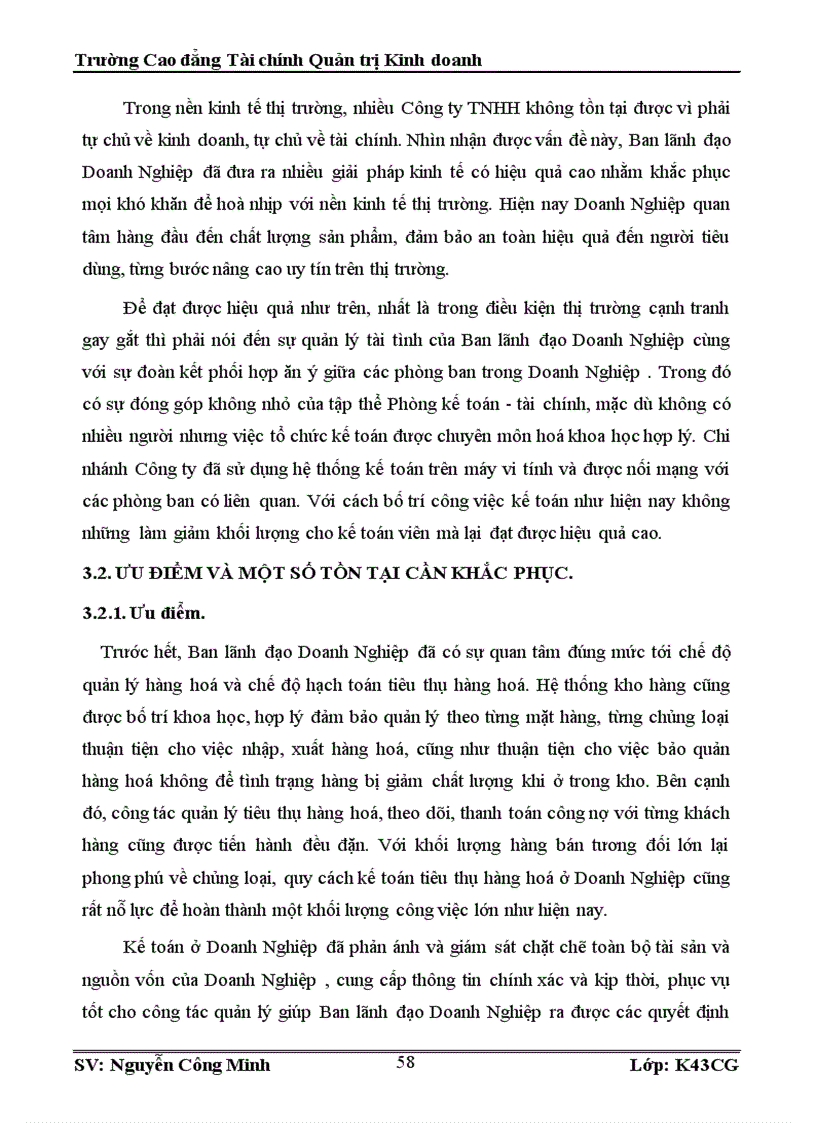 Trường Cao đẳng Tài chính Quản trị Kinh doanh

Trong nền kinh tế thị trường, nhiều Công ty TNHH không tồn tại được vì phải tự chủ về kinh doanh, tự chủ về tài chính. Nhìn nhận được vấn đề này, Ban lãnh đạo Doanh Nghiệp đã đưa ra nhiều giải pháp kinh tế có hiệu quả cao nhằm khắc phục mọi khó khăn để hoà nhịp với nền kinh tế thị trường. Hiện nay Doanh Nghiệp quan tâm hàng đầu đến chất lượng sản phẩm, đảm bảo an toàn hiệu quả đến người tiêu dùng, từng bước nâng cao uy tín trên thị trường.

Để đạt được hiệu quả như trên, nhất là trong điều kiện thị trường cạnh tranh gay gắt thì phải nói đến sự quản lý tài tình của Ban lãnh đạo Doanh Nghiệp cùng với sự đoàn kết phối hợp ăn ý giữa các phòng ban trong Doanh Nghiệp . Trong đó có sự đóng góp không nhỏ của tập thể Phòng kế toán - tài chính, mặc dù không có nhiều người nhưng việc tổ chức kế toán được chuyên môn hoá khoa học hợp lý. Chi nhánh Công ty đã sử dụng hệ thống kế toán trên máy vi tính và được nối mạng với các phòng ban có liên quan. Với cách bố trí công việc kế toán như hiện nay không những làm giảm khối lượng cho kế toán viên mà lại đạt được hiệu quả cao.

3.2. ƯU ĐIỂM VÀ MỘT SỐ TỒN TẠI CẦN KHẮC PHỤC.

3.2.1. Ưu điểm.

Trước hết, Ban lãnh đạo Doanh Nghiệp đã có sự quan tâm đúng mức tới chế độ quản lý hàng hoá và chế độ hạch toán tiêu thụ hàng hoá. Hệ thống kho hàng cũng được bố trí khoa học, hợp lý đảm bảo quản lý theo từng mặt hàng, từng chủng loại thuận tiện cho việc nhập, xuất hàng hoá, cũng như thuận tiện cho việc bảo quản hàng hoá không để tình trạng hàng bị giảm chất lượng khi ở trong kho. Bên cạnh đó, công tác quản lý tiêu thụ hàng hoá, theo dõi, thanh toán công nợ với từng khách hàng cũng được tiến hành đều đặn. Với khối lượng hàng bán tương đối lớn lại phong phú về chủng loại, quy cách kế toán tiêu thụ hàng hoá ở Doanh Nghiệp cũng rất nỗ lực để hoàn thành một khối lượng công việc lớn như hiện nay.

Kế toán ở Doanh Nghiệp đã phản ánh và giám sát chặt chẽ toàn bộ tài sản và nguồn vốn của Doanh Nghiệp , cung cấp thông tin chính xác và kịp thời, phục vụ tốt cho công tác quản lý giúp Ban lãnh đạo Doanh Nghiệp ra được các quyết định

SV: Nguyễn Công Minh 58 Lớp: K43CG